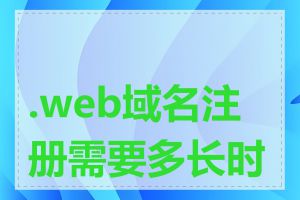 .web域名注册需要多长时